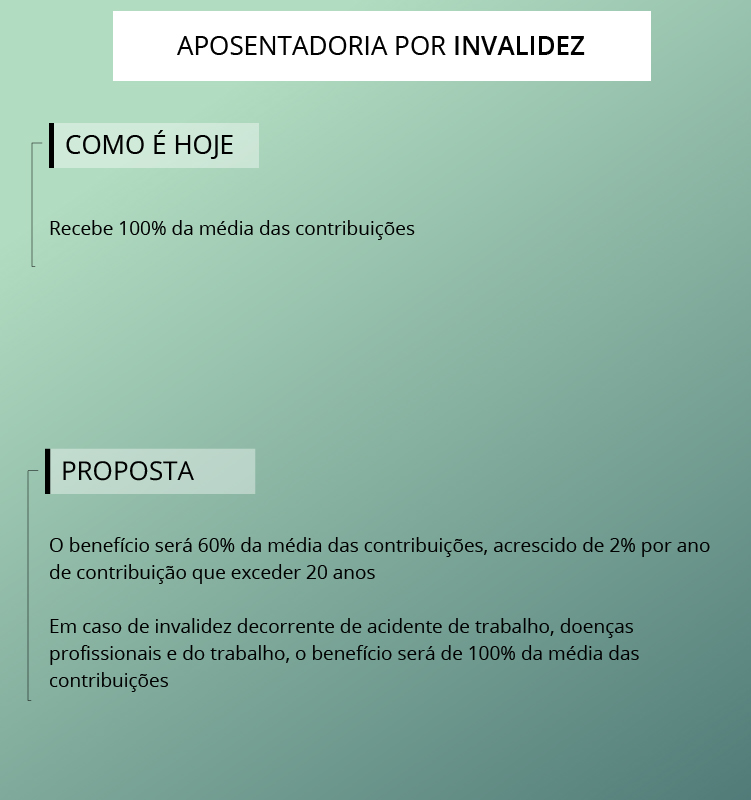 APOSENTADORIA POR INVALIDEZ

COMO É HOJE

Recebe 100% da média das contribuições

PROPOSTA

O benefício será 60% da média das contribuições, acrescido de 2% por ano de contribuição que exceder 20 anos

Em caso de invalidez decorrente de acidente de trabalho, doenças profissionais e do trabalho, o benefício será de 100% da média das contribuições